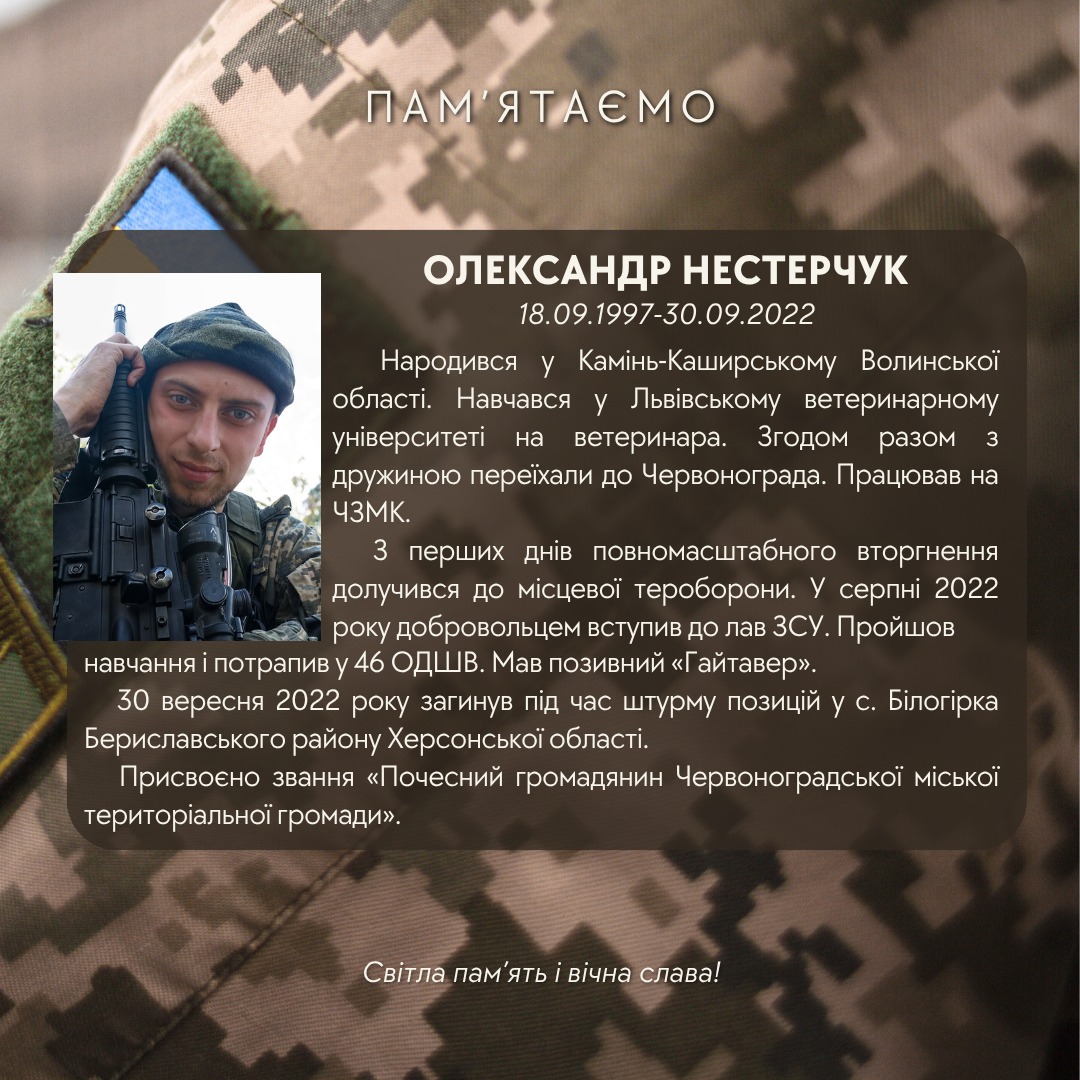 ПАМ'ЯТАЄМО

ОЛЕКСАНДР НЕСТЕРЧУК
18.09.1997-30.09.2022

Народився у Камінь-Каширському Волинської області. Навчався у Львівському ветеринарному університеті на ветеринара. Згодом разом з дружиною переїхали до Червонограда. Працював на ЧЗМК.

З перших днів повномасштабного вторгнення долучився до місцевої тероборони. У серпні 2022 року добровольцем вступив до лав ЗСУ. Пройшов навчання і потрапив у 46 ОДШВ. Мав позивний «Гайтавер».

30 вересня 2022 року загинув під час штурму позицій у с. Білогірка Бериславського району Херсонської області.

Присвоєно звання «Почесний громадянин Червоноградської міської територіальної громади».

Світла пам'ять і вічна слава!